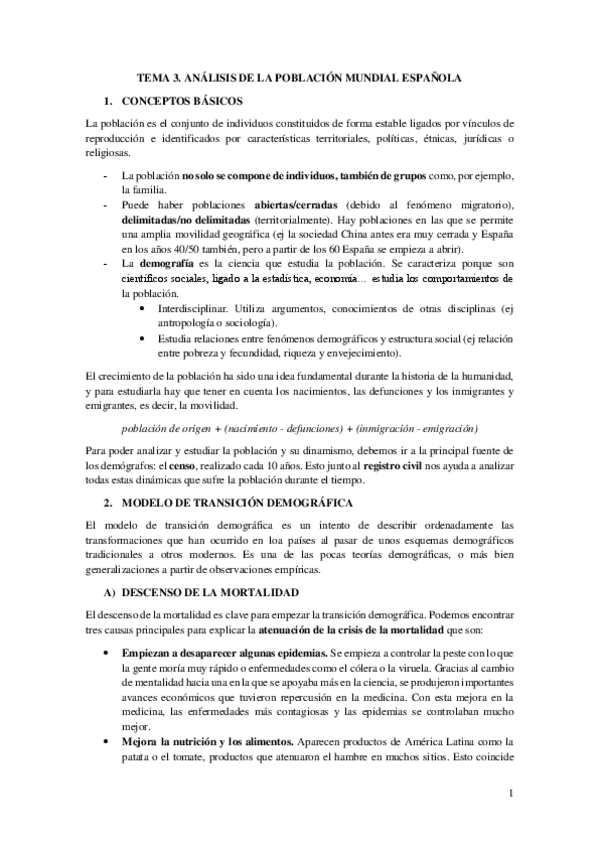 TEMA 3. ANÁLISIS DE LA POBLACIÓN MUNDIAL ESPAÑOLA

1. CONCEPTOS BÁSICOS

La población es el conjunto de individuos constituidos de forma estable ligados por vínculos de reproducción e identificados por características territoriales, políticas, étnicas, jurídicas o religiosas.

- La población no solo se compone de individuos, también de grupos como, por ejemplo, la familia.
- Puede haber poblaciones abiertas/cerradas (debido al fenómeno migratorio), delimitadas/no delimitadas (territorialmente). Hay poblaciones en las que se permite una amplia movilidad geográfica (ej la sociedad China antes era muy cerrada y España en los años 40/50 también, pero a partir de los 60 España se empieza a abrir).
- La demografía es la ciencia que estudia la población. Se caracteriza porque son científicos sociales, ligado a la estadística, economía… estudia los comportamientos de la población.
  • Interdisciplinar. Utiliza argumentos, conocimientos de otras disciplinas (ej antropología o sociología).
  • Estudia relaciones entre fenómenos demográficos y estructura social (ej relación entre pobreza y fecundidad, riqueza y envejecimiento).

El crecimiento de la población ha sido una idea fundamental durante la historia de la humanidad, y para estudiarla hay que tener en cuenta los nacimientos, las defunciones y los inmigrantes y emigrantes, es decir, la movilidad.

población de origen + (nacimiento - defunciones) + (inmigración - emigración)

Para poder analizar y estudiar la población y su dinamismo, debemos ir a la principal fuente de los demógrafos: el censo, realizado cada 10 años. Esto junto al registro civil nos ayuda a analizar todas estas dinámicas que sufre la población durante el tiempo.

2. MODELO DE TRANSICIÓN DEMOGRÁFICA

El modelo de transición demográfica es un intento de describir ordenadamente las transformaciones que han ocurrido en loa países al pasar de unos esquemas demográficos tradicionales a otros modernos. Es una de las pocas teorías demográficas, o más bien generalizaciones a partir de observaciones empíricas.

A) DESCENSO DE LA MORTALIDAD

El descenso de la mortalidad es clave para empezar la transición demográfica. Podemos encontrar tres causas principales para explicar la atenuación de la crisis de la mortalidad que son:

• Empiezan a desaparecer algunas epidemias. Se empieza a controlar la peste con lo que la gente moría muy rápido o enfermedades como el cólera o la viruela. Gracias al cambio de mentalidad hacia una en la que se apoyaba más en la ciencia, se produjeron importantes avances económicos que tuvieron repercusión en la medicina. Con esta mejora en la medicina, las enfermedades más contagiosas y las epidemias se controlaban mucho mejor.
• Mejora la nutrición y los alimentos. Aparecen productos de América Latina como la patata o el tomate, productos que atenuaron el hambre en muchos sitios. Esto coincide

1